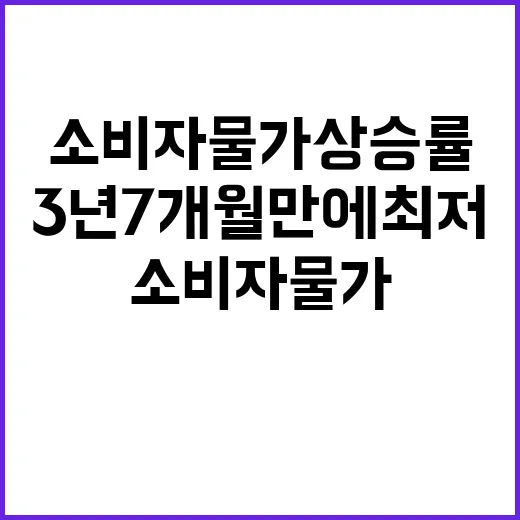 소비자물가상승률 3년7개월만에최저 소비자물가